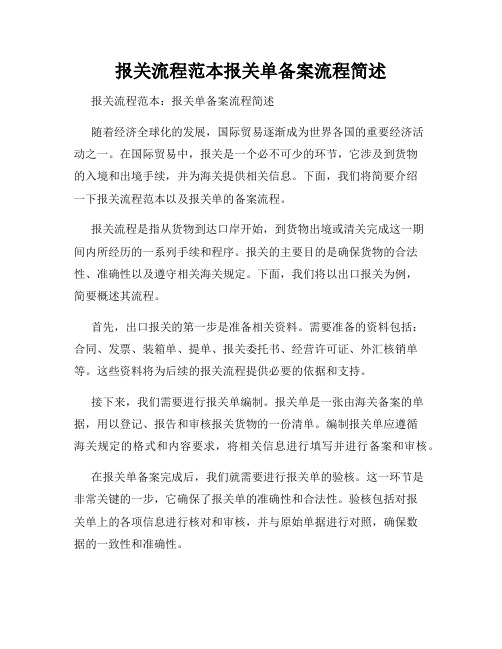 报关流程范本报关单备案流程简述

报关流程范本：报关单备案流程简述

随着经济全球化的发展，国际贸易逐渐成为世界各国的重要经济活动之一。在国际贸易中，报关是一个必不可少的环节，它涉及到货物的入境和出境手续，并为海关提供相关信息。下面，我们将简要介绍一下报关流程范本以及报关单的备案流程。

报关流程是指从货物到达口岸开始，到货物出境或清关完成这一期间内所经历的一系列手续和程序。报关的主要目的是确保货物的合法性、准确性以及遵守相关海关规定。下面，我们将以出口报关为例，简要概述其流程。

首先，出口报关的第一步是准备相关资料。需要准备的资料包括：合同、发票、装箱单、提单、报关委托书、经营许可证、外汇核销单等。这些资料将为后续的报关流程提供必要的依据和支持。

接下来，我们需要进行报关单编制。报关单是一张由海关备案的单据，用以登记、报告和审核报关货物的一份清单。编制报关单应遵循海关规定的格式和内容要求，将相关信息进行填写并进行备案和审核。

在报关单备案完成后，我们就需要进行报关单的验核。这一环节是非常关键的一步，它确保了报关单的准确性和合法性。验核包括对报关单上的各项信息进行核对和审核，并与原始单据进行对照，确保数据的一致性和准确性。